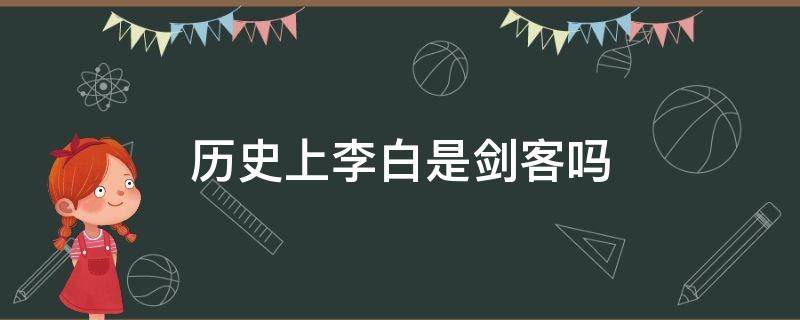 历史上李白是剑客吗